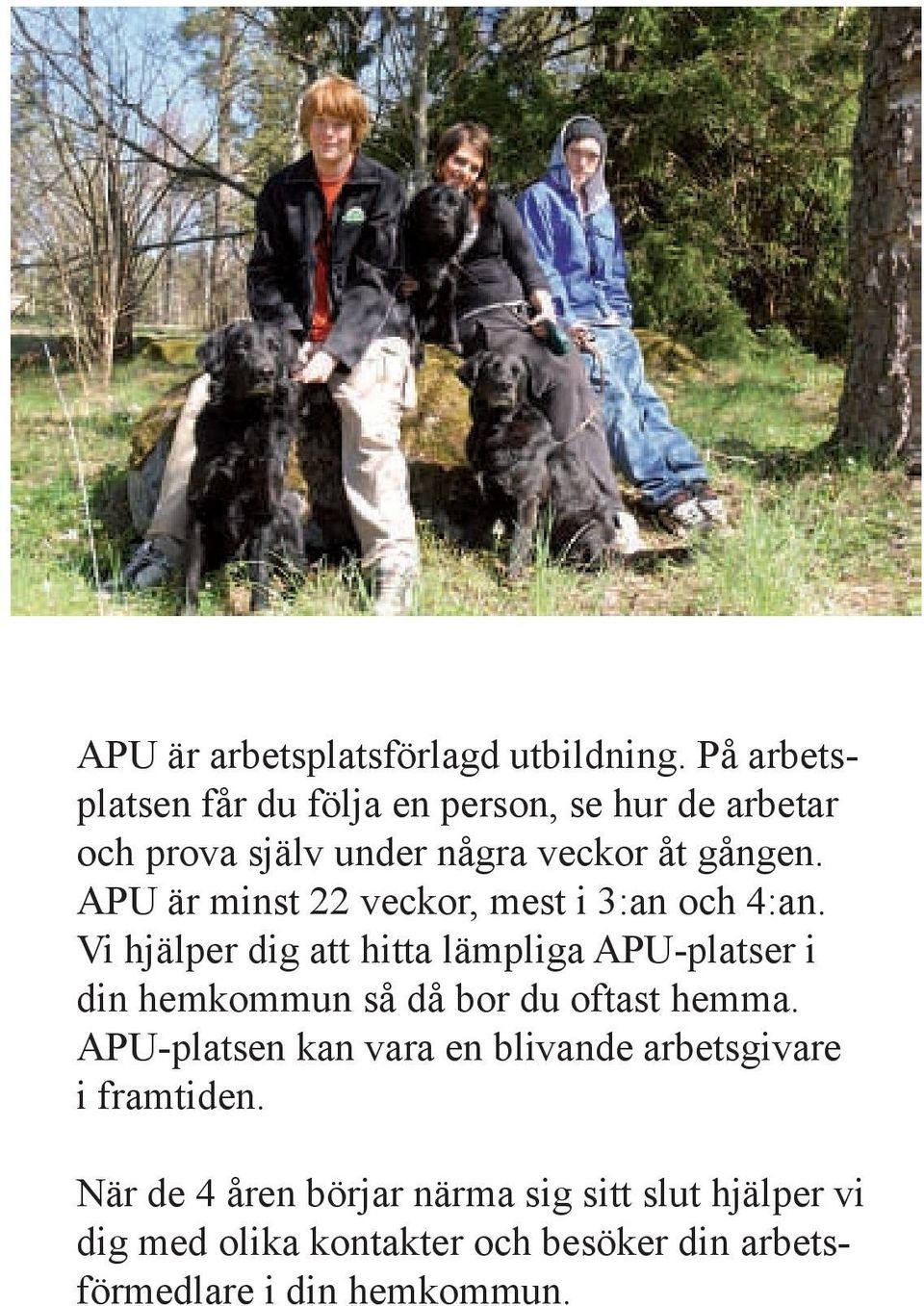 APU är arbetsplatsförlagd utbildning. På arbetsplatsen får du följa en person, se hur de arbetar och prova själv under några veckor åt gången. APU är minst 22 veckor, mest i 3:an och 4:an. Vi hjälper dig att hitta lämpliga APU-platser i din hemkommun så då bor du oftast hemma. APU-platsen kan vara en blivande arbetsgivare i framtiden.

När de 4 åren börjar närma sig sitt slut hjälper vi dig med olika kontakter och besöker din arbetsförmedlare i din hemkommun.